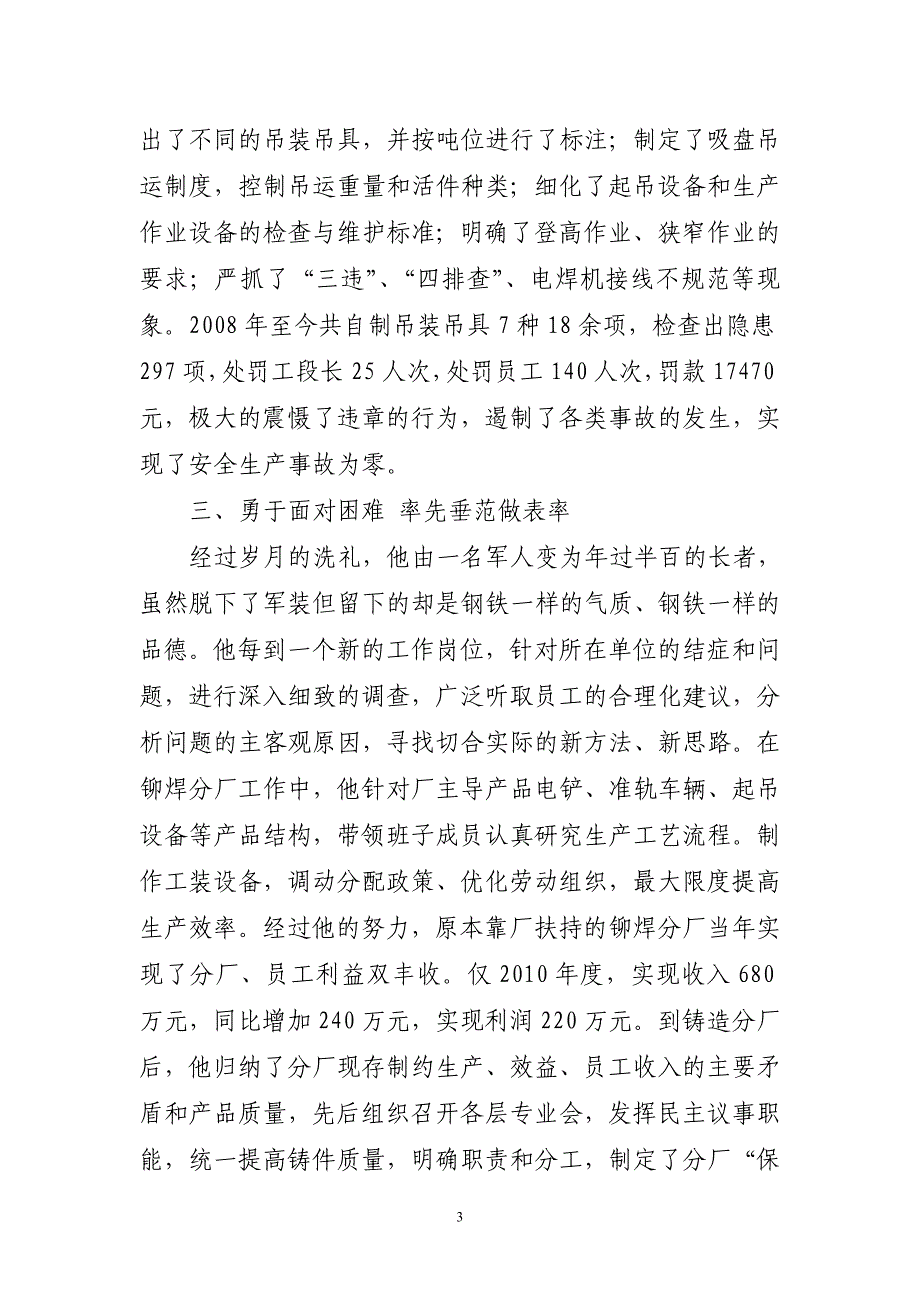 出了不同的吊装吊具，并按吨位进行了标注；制定了吸盘吊运制度，控制吊运重量和活件种类；细化了起吊设备和生产作业设备的检查与维护标准；明确了登高作业、狭窄作业的要求；严抓了“三违”、“四排查”、电焊机接线不规范等现象。2008年至今共自制吊装吊具7种18余项，检查出隐患297项，处罚工段长25人次，处罚员工140人次，罚款17470元，极大的震慑了违章的行为，遏制了各类事故的发生，实现了安全生产事故为零。

三、勇于面对困难 率先垂范做表率

经过岁月的洗礼，他由一名军人变为年过半百的长者，虽然脱下了军装但留下的却是钢铁一样的气质、钢铁一样的品德。他每到一个新的工作岗位，针对所在单位的结症和问题，进行深入细致的调查，广泛听取员工的合理化建议，分析问题的主客观原因，寻找切合实际的新方法、新思路。在铆焊分厂工作中，他针对厂主导产品电铲、准轨车辆、起吊设备等产品结构，带领班子成员认真研究生产工艺流程。制作工装设备，调动分配政策、优化劳动组织，最大限度提高生产效率。经过他的努力，原本靠厂扶持的铆焊分厂当年实现了分厂、员工利益双丰收。仅2010年度，实现收入680万元，同比增加240万元，实现利润220万元。到铸造分厂后，他归纳了分厂现存制约生产、效益、员工收入的主要矛盾和产品质量，先后组织召开各层专业会，发挥民主议事职能，统一提高铸件质量，明确职责和分工，制定了分厂“保

3